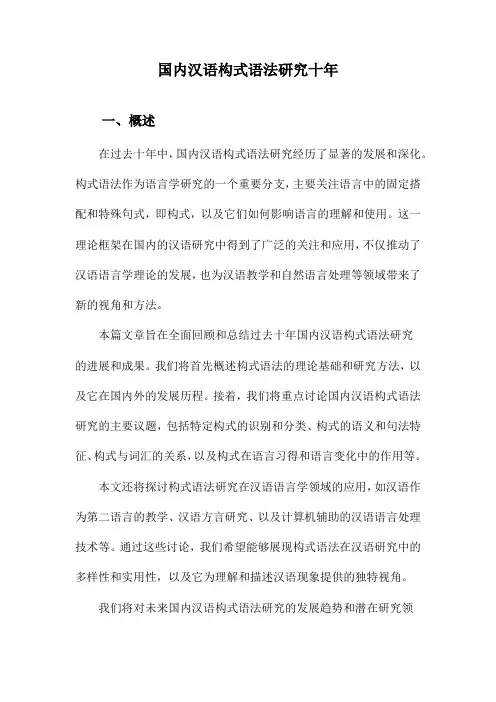 国内汉语构式语法研究十年

一、概述

在过去十年中，国内汉语构式语法研究经历了显著的发展和深化。构式语法作为语言学研究的一个重要分支，主要关注语言中的固定搭配和特殊句式，即构式，以及它们如何影响语言的理解和使用。这一理论框架在国内的汉语研究中得到了广泛的关注和应用，不仅推动了汉语语言学理论的发展，也为汉语教学和自然语言处理等领域带来了新的视角和方法。

本篇文章旨在全面回顾和总结过去十年国内汉语构式语法研究的进展和成果。我们将首先概述构式语法的理论基础和研究方法，以及它在国内外的发展历程。接着，我们将重点讨论国内汉语构式语法研究的主要议题，包括特定构式的识别和分类、构式的语义和句法特征、构式与词汇的关系，以及构式在语言习得和语言变化中的作用等。

本文还将探讨构式语法研究在汉语语言学领域的应用，如汉语作为第二语言的教学、汉语方言研究、以及计算机辅助的汉语语言处理技术等。通过这些讨论，我们希望能够展现构式语法在汉语研究中的多样性和实用性，以及它为理解和描述汉语现象提供的独特视角。

我们将对未来国内汉语构式语法研究的发展趋势和潜在研究领